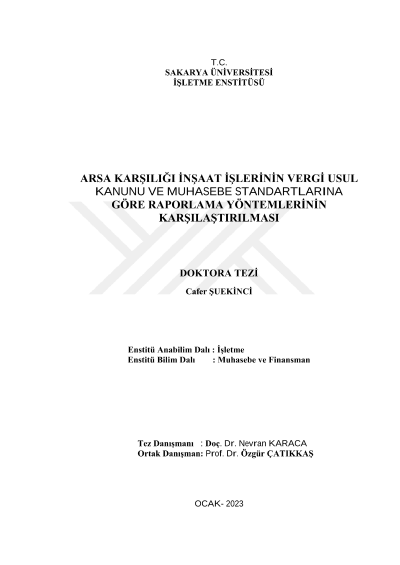 T.C.
SAKARYA ÜNİVERSİTESİ
İŞLETME ENSTİTÜSÜ

ARSA KARŞILIĞI İNŞAAT İŞLERİNİN VERGİ USUL KANUNU VE MUHASEBE STANDARTLARINA GÖRE RAPORLAMA YÖNTEMLERİNİN KARŞILAŞTIRILMASI

DOKTORA TEZİ

Cafer ŞUEKİNCİ

Enstitü Anabilim Dalı : İşletme
Enstitü Bilim Dalı : Muhasebe ve Finansman

Tez Danışmanı : Doç. Dr. Nevran KARACA
Ortak Danışman: Prof. Dr. Özgür ÇATIKKAŞ

OCAK- 2023